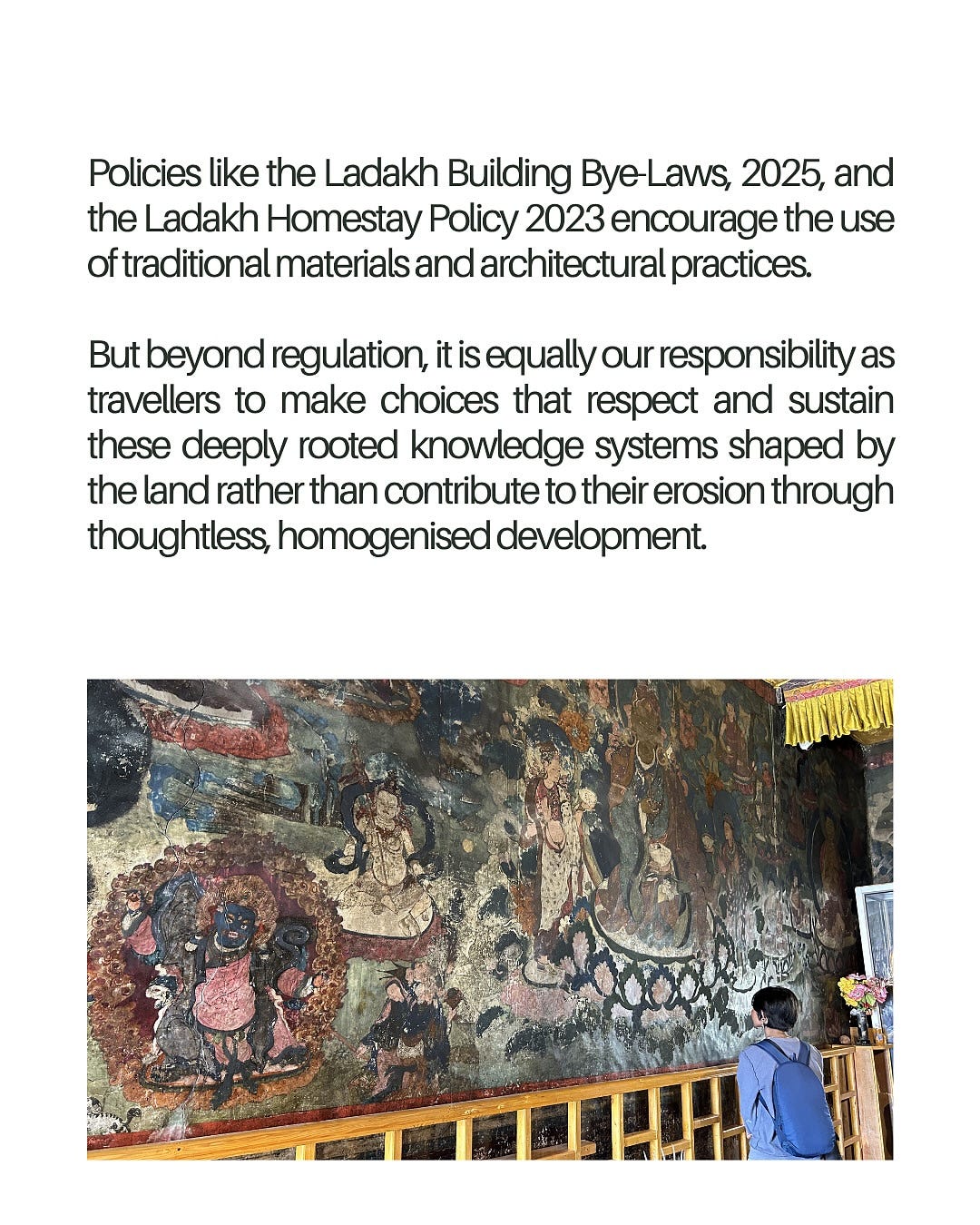 Policies like the Ladakh Building Bye-Laws, 2025, and the Ladakh Homestay Policy 2023 encourage the use of traditional materials and architectural practices.

But beyond regulation, it is equally our responsibility as travellers to make choices that respect and sustain these deeply rooted knowledge systems shaped by the land rather than contribute to their erosion through thoughtless, homogenised development.